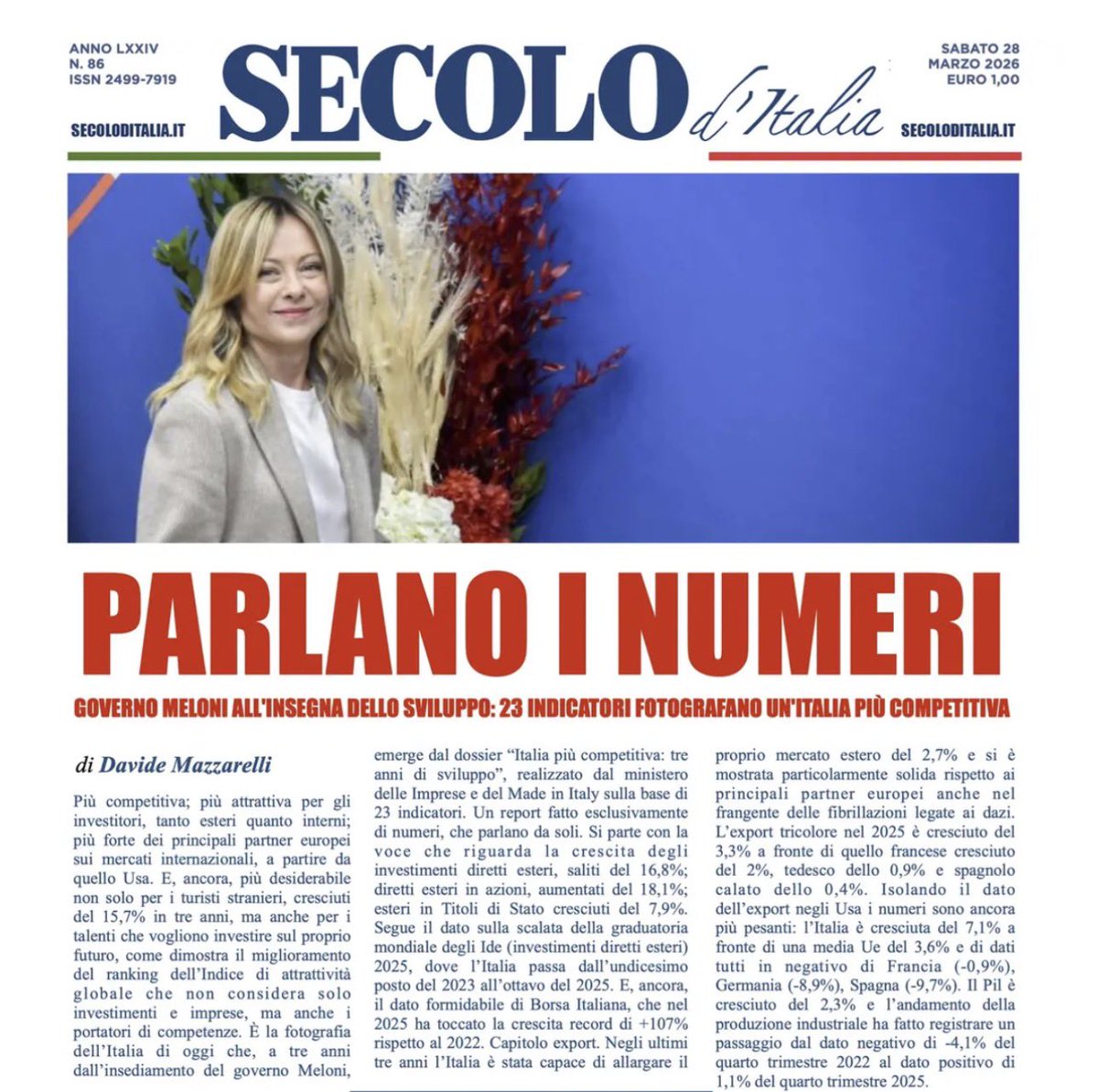 ANNO LXXIV
N. 86
ISSN 2499-7919

SECOLODITALIA.IT

SECOLO d'Italia

SABATO 28
MARZO 2026
EURO 1,00

SECOLODITALIA.IT

PARLANO I NUMERI

GOVERNO MELONI ALL'INSEGNA DELLO SVILUPPO: 23 INDICATORI FOTOGRAFANO UN'ITALIA PIÙ COMPETITIVA

di Davide Mazzarelli

Più competitiva; più attrattiva per gli investitori, tanto esteri quanto interni; più forte dei principali partner europei sui mercati internazionali, a partire da quello Usa. E, ancora, più desiderabile non solo per i turisti stranieri, cresciuti del 15,7% in tre anni, ma anche per i talenti che vogliono investire sul proprio futuro, come dimostra il miglioramento del ranking dell'Indice di attrattività globale che non considera solo investimenti e imprese, ma anche i portatori di competenze. È la fotografia dell'Italia di oggi che, a tre anni dall'insediamento del governo Meloni, emerge dal dossier "Italia più competitiva: tre anni di sviluppo", realizzato dal ministero delle Imprese e del Made in Italy sulla base di 23 indicatori. Un report fatto esclusivamente di numeri, che parlano da soli. Si parte con la voce che riguarda la crescita degli investimenti diretti esteri, saliti del 16,8%; diretti esteri in azioni, aumentati del 18,1%; esteri in Titoli di Stato cresciuti del 7,9%. Segue il dato sulla scalata della graduatoria mondiale degli Ide (investimenti diretti esteri) 2025, dove l'Italia passa dall'undicesimo posto del 2023 all'ottavo del 2025. E, ancora, il dato formidabile di Borsa Italiana, che nel 2025 ha toccato la crescita record di +107% rispetto al 2022. Capitolo export. Negli ultimi tre anni l'Italia è stata capace di allargare il proprio mercato estero del 2,7% e si è mostrata particolarmente solida rispetto ai principali partner europei anche nel frangente delle fibrillazioni legate ai dazi. L'export tricolore nel 2025 è cresciuto del 3,3% a fronte di quello francese cresciuto del 2%, tedesco dello 0,9% e spagnolo calato dello 0,4%. Isolando il dato dell'export negli Usa i numeri sono ancora più pesanti: l'Italia è cresciuta del 7,1% a fronte di una media Ue del 3,6% e di dati tutti in negativo di Francia (-0,9%), Germania (-8,9%), Spagna (-9,7%). Il Pil è cresciuto del 2,3% e l'andamento della produzione industriale ha fatto registrare un passaggio dal dato negativo di -4,1% del quarto trimestre 2022 al dato positivo di 1,1% del quarto trimestre 2025.